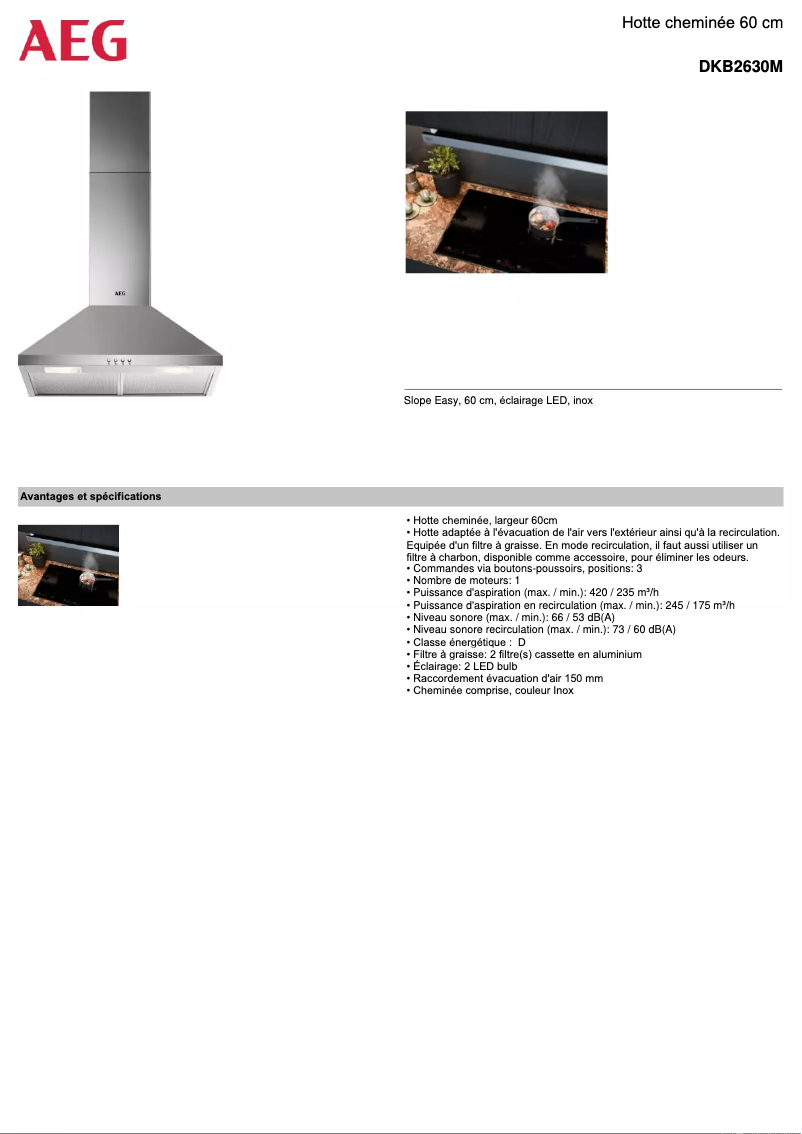 AEG

Hotte cheminée 60 cm

DKB2630M

AEG

Slope Easy, 60 cm, éclairage LED, inox

Avantages et spécifications

• Hotte cheminée, largeur 60cm
• Hotte adaptée à l'évacuation de l'air vers l'extérieur ainsi qu'à la recirculation. Equipée d'un filtre à graisse. En mode recirculation, il faut aussi utiliser un filtre à charbon, disponible comme accessoire, pour éliminer les odeurs.
• Commandes via boutons-poussoirs, positions: 3
• Nombre de moteurs: 1
• Puissance d'aspiration (max. / min.): 420 / 235 m³/h
• Puissance d'aspiration en recirculation (max. / min.): 245 / 175 m³/h
• Niveau sonore (max. / min.): 66 / 53 dB(A)
• Niveau sonore recirculation (max. / min.): 73 / 60 dB(A)
• Classe énergétique : D
• Filtre à graisse: 2 filtre(s) cassette en aluminium
• Éclairage: 2 LED bulb
• Raccordement évacuation d'air 150 mm
• Cheminée comprise, couleur Inox